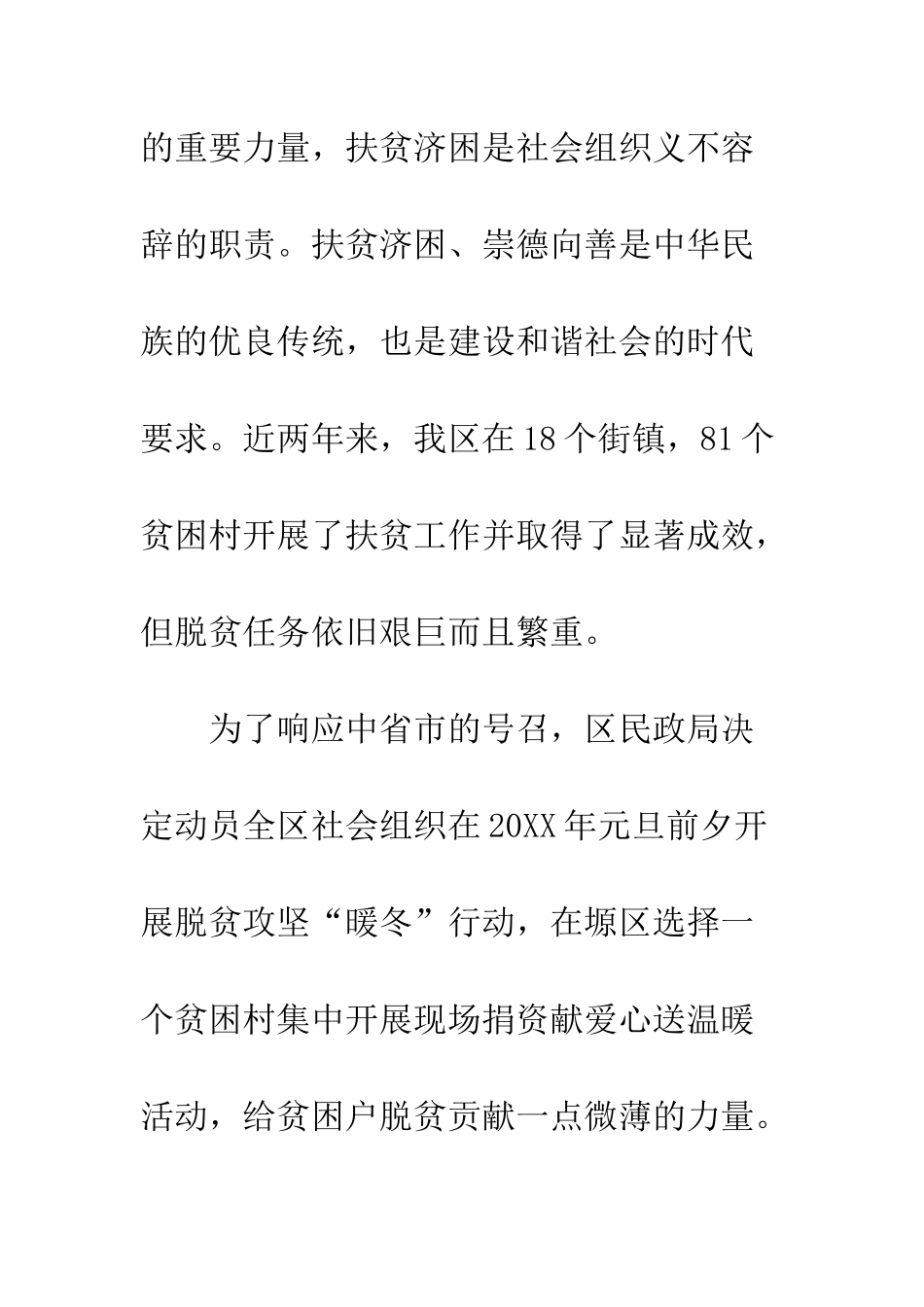 的重要力量，扶贫济困是社会组织义不容辞的职责。扶贫济困、崇德向善是中华民族的优良传统，也是建设和谐社会的时代要求。近两年来，我区在18个街镇，81个贫困村开展了扶贫工作并取得了显著成效，但脱贫任务依旧艰巨而且繁重。

为了响应中省市的号召，区民政局决定动员全区社会组织在20XX年元旦前夕开展脱贫攻坚“暖冬”行动，在塬区选择一个贫困村集中开展现场捐资献爱心送温暖活动，给贫困户脱贫贡献一点微薄的力量。